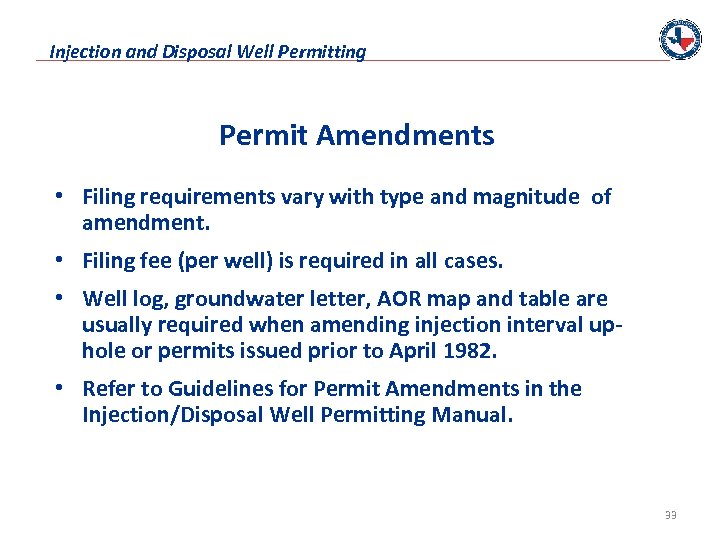 Injection and Disposal Well Permitting

Permit Amendments

• Filing requirements vary with type and magnitude of amendment.

• Filing fee (per well) is required in all cases.

• Well log, groundwater letter, AOR map and table are usually required when amending injection interval up-hole or permits issued prior to April 1982.

• Refer to Guidelines for Permit Amendments in the Injection/Disposal Well Permitting Manual.

33